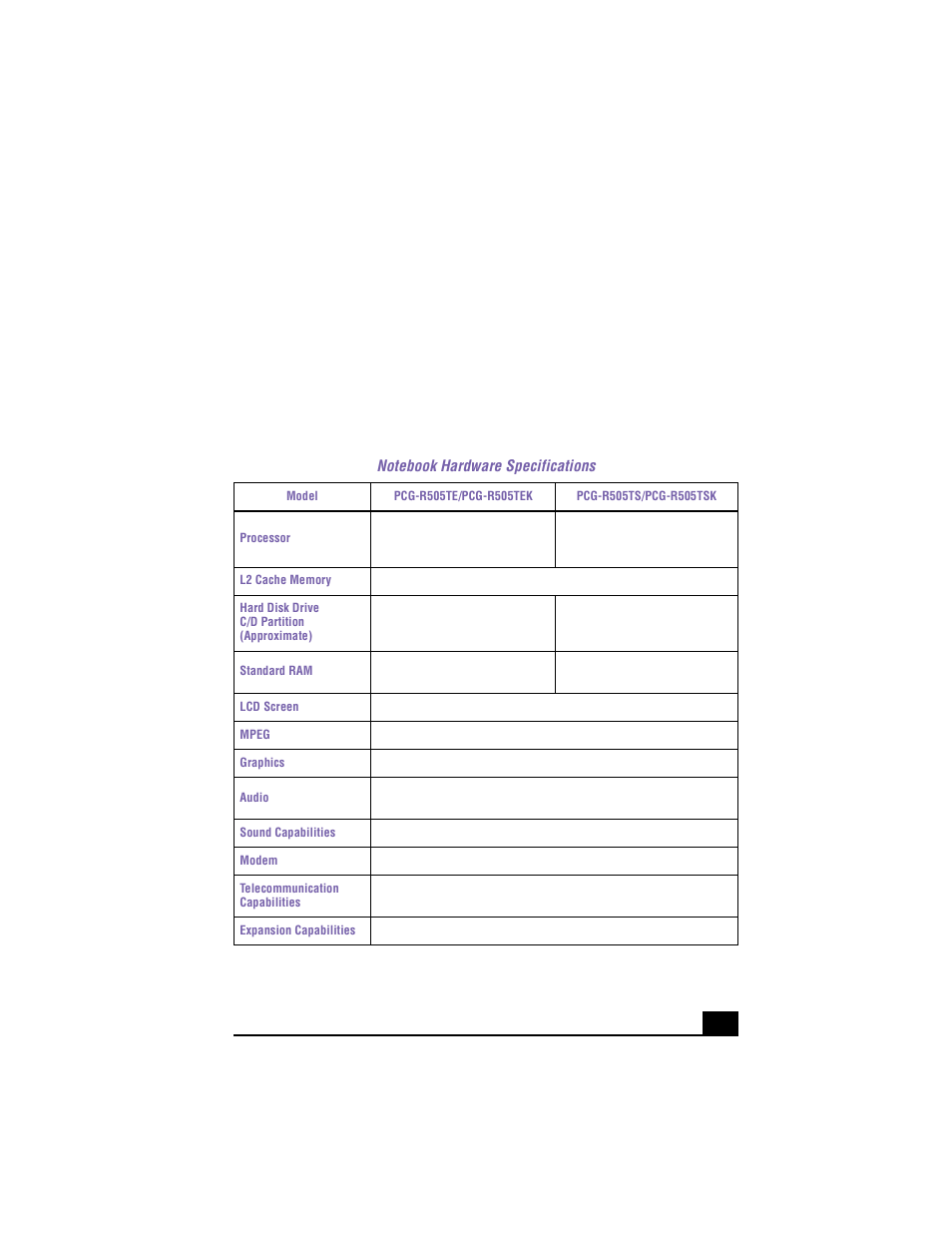 Notebook Hardware Specifications

| Model | PCG-R505TE/PCG-R505TEK | PCG-R505TS/PCG-R505TSK |
|---|---|---|
| Processor | | |
| L2 Cache Memory | | |
| Hard Disk Drive C/D Partition (Approximate) | | |
| Standard RAM | | |
| LCD Screen | | |
| MPEG | | |
| Graphics | | |
| Audio | | |
| Sound Capabilities | | |
| Modem | | |
| Telecommunication Capabilities | | |
| Expansion Capabilities | | |